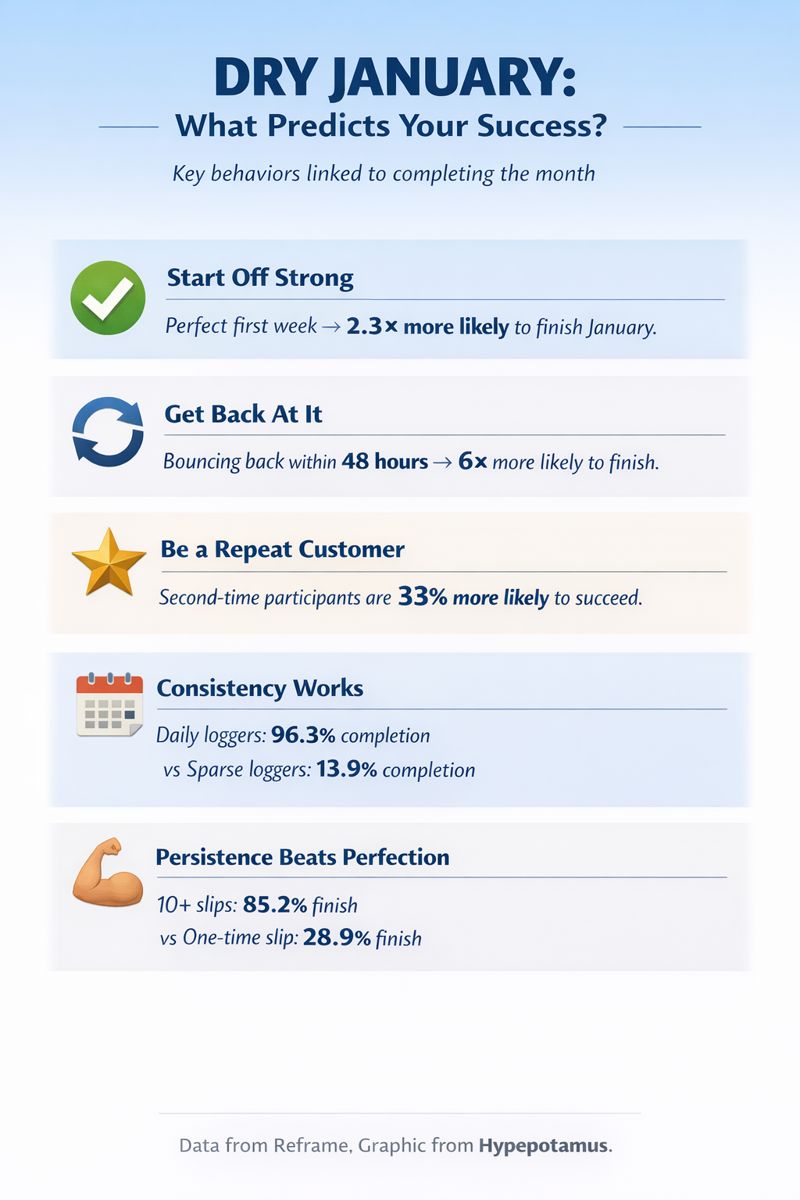 DRY JANUARY:
What Predicts Your Success?

Key behaviors linked to completing the month

Start Off Strong

Perfect first week → 2.3× more likely to finish January.

Get Back At It

Bouncing back within 48 hours → 6× more likely to finish.

Be a Repeat Customer

Second-time participants are 33% more likely to succeed.

Consistency Works

Daily loggers: 96.3% completion
vs Sparse loggers: 13.9% completion

Persistence Beats Perfection

10+ slips: 85.2% finish
vs One-time slip: 28.9% finish

Data from Reframe, Graphic from Hypepotamus.